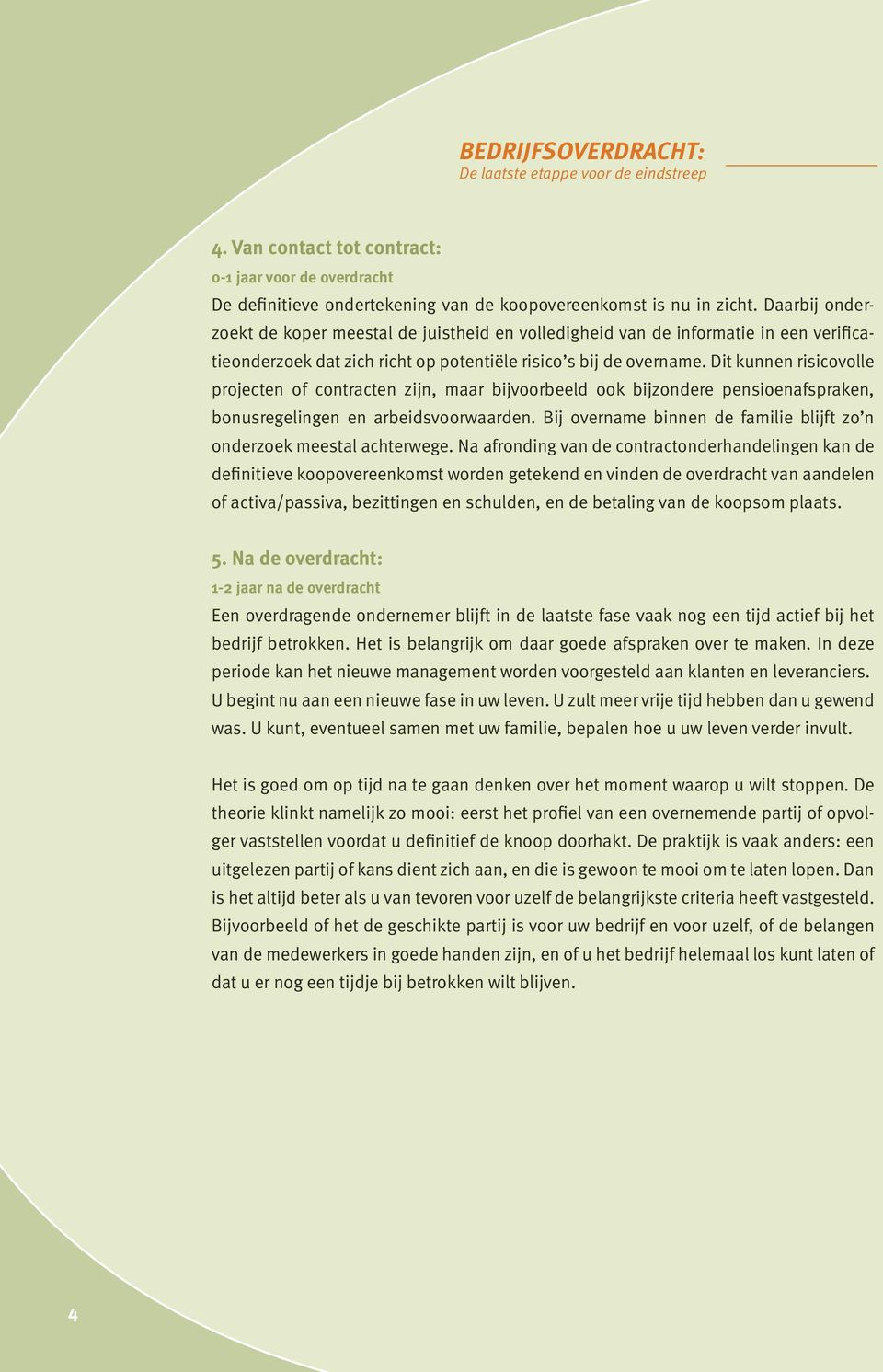 BEDRIJFSOVERDRACHT:
De laatste etappe voor de eindstreep

4. Van contact tot contract:
0-1 jaar voor de overdracht
De definitieve ondertekening van de koopovereenkomst is nu in zicht. Daarbij onderzoekt de koper meestal de juistheid en volledigheid van de informatie in een verificatieonderzoek dat zich richt op potentiële risico's bij de overname. Dit kunnen risicovolle projecten of contracten zijn, maar bijvoorbeeld ook bijzondere pensioenafspraken, bonusregelingen en arbeidsvoorwaarden. Bij overname binnen de familie blijft zo'n onderzoek meestal achterwege. Na afronding van de contractonderhandelingen kan de definitieve koopovereenkomst worden getekend en vinden de overdracht van aandelen of activa/passiva, bezittingen en schulden, en de betaling van de koopsom plaats.

5. Na de overdracht:
1-2 jaar na de overdracht
Een overdragende ondernemer blijft in de laatste fase vaak nog een tijd actief bij het bedrijf betrokken. Het is belangrijk om daar goede afspraken over te maken. In deze periode kan het nieuwe management worden voorgesteld aan klanten en leveranciers. U begint nu aan een nieuwe fase in uw leven. U zult meer vrije tijd hebben dan u gewend was. U kunt, eventueel samen met uw familie, bepalen hoe u uw leven verder invult.

Het is goed om op tijd na te gaan denken over het moment waarop u wilt stoppen. De theorie klinkt namelijk zo mooi: eerst het profiel van een overnemende partij of opvolger vaststellen voordat u definitief de knoop doorhakt. De praktijk is vaak anders: een uitgelezen partij of kans dient zich aan, en die is gewoon te mooi om te laten lopen. Dan is het altijd beter als u van tevoren voor uzelf de belangrijkste criteria heeft vastgesteld. Bijvoorbeeld of het de geschikte partij is voor uw bedrijf en voor uzelf, of de belangen van de medewerkers in goede handen zijn, en of u het bedrijf helemaal los kunt laten of dat u er nog een tijdje bij betrokken wilt blijven.

4